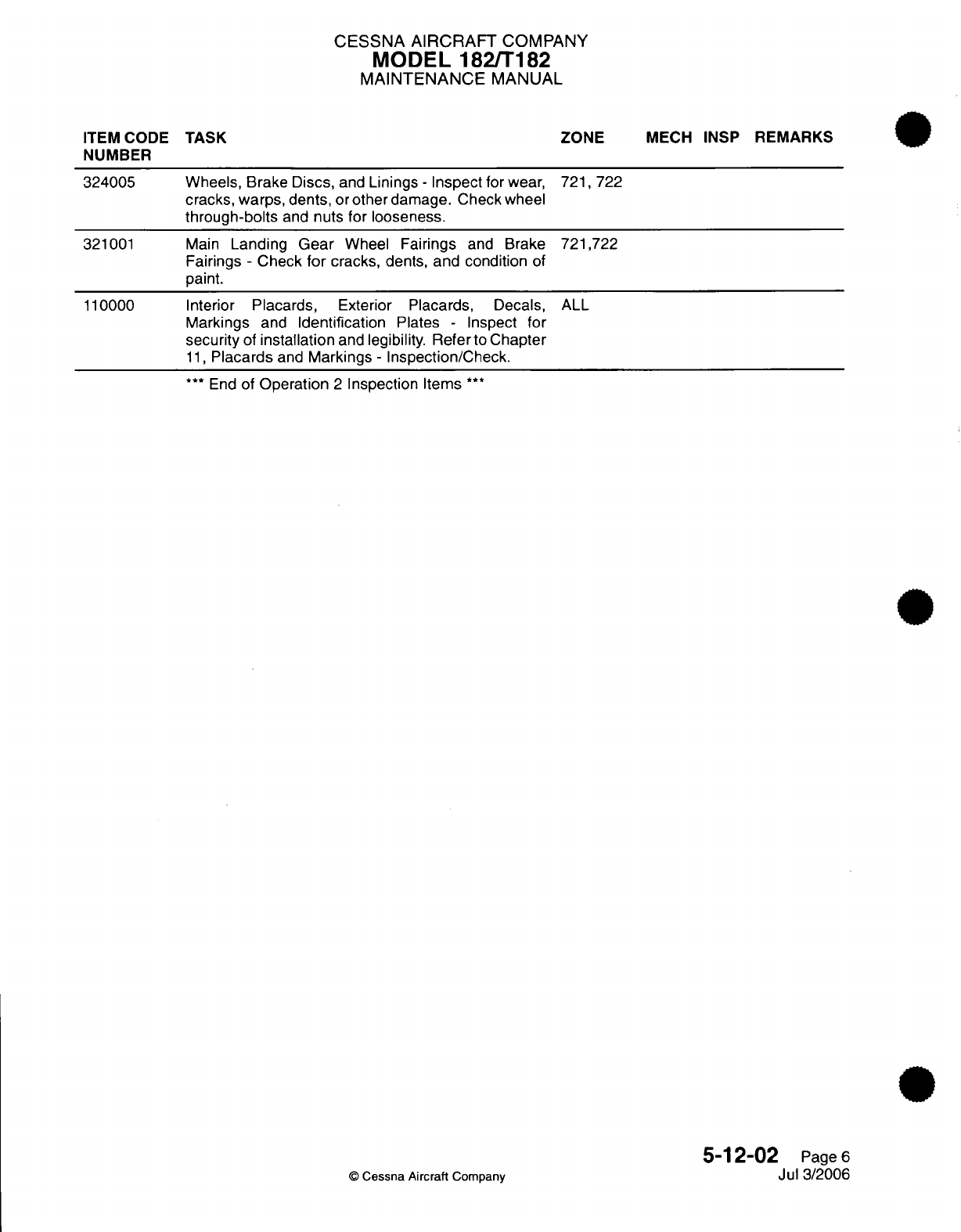 CESSNA AIRCRAFT COMPANY
MODEL 182/T182
MAINTENANCE MANUAL

| ITEM CODE NUMBER | TASK | ZONE | MECH | INSP | REMARKS |
|---|---|---|---|---|---|
| 324005 | Wheels, Brake Discs, and Linings - Inspect for wear, cracks, warps, dents, or other damage. Check wheel through-bolts and nuts for looseness. | 721, 722 | | | |
| 321001 | Main Landing Gear Wheel Fairings and Brake Fairings - Check for cracks, dents, and condition of paint. | 721,722 | | | |
| 110000 | Interior Placards, Exterior Placards, Decals, Markings and Identification Plates - Inspect for security of installation and legibility. Refer to Chapter 11, Placards and Markings - Inspection/Check. | ALL | | | |

*** End of Operation 2 Inspection Items ***

© Cessna Aircraft Company

5-12-02 Page 6
Jul 3/2006